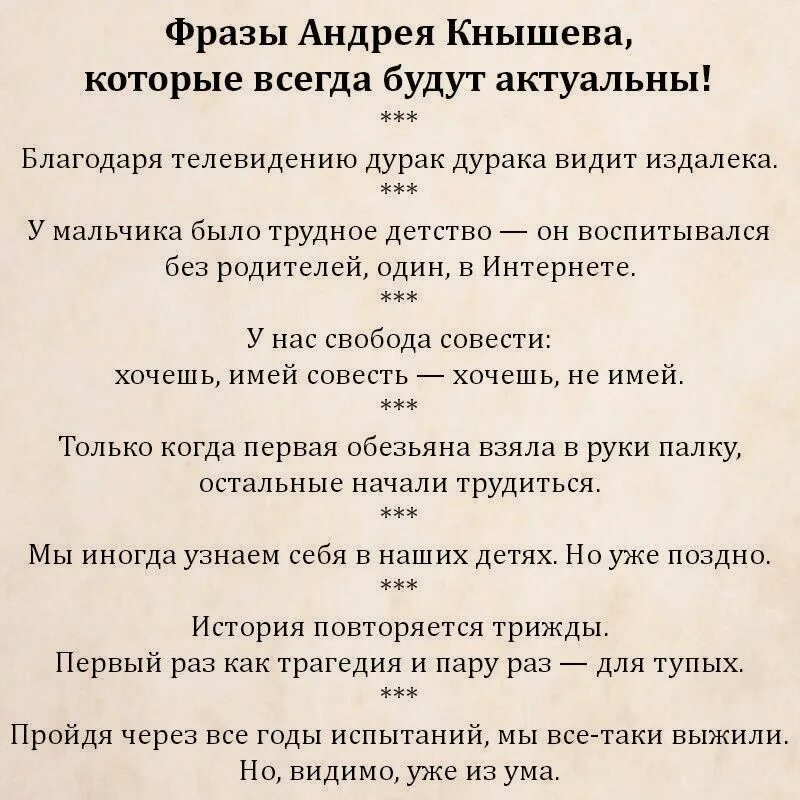 Фразы Андрея Кнышева,
которые всегда будут актуальны!

***

Благодаря телевидению дурак дурака видит издалека.

***

У мальчика было трудное детство — он воспитывался без родителей, один, в Интернете.

***

У нас свобода совести:
хочешь, имей совесть — хочешь, не имей.

***

Только когда первая обезьяна взяла в руки палку, остальные начали трудиться.

***

Мы иногда узнаем себя в наших детях. Но уже поздно.

***

История повторяется трижды.
Первый раз как трагедия и пару раз — для тупых.

***

Пройдя через все годы испытаний, мы все-таки выжили.
Но, видимо, уже из ума.